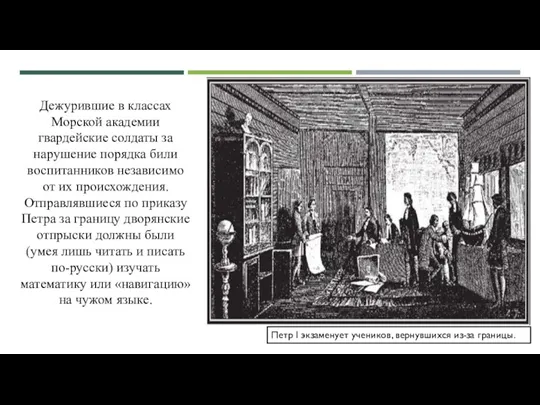 Дежурившие в классах Морской академии гвардейские солдаты за нарушение порядка били воспитанников независимо от их происхождения. Отправлявшиеся по приказу Петра за границу дворянские отпрыски должны были (умея лишь читать и писать по-русски) изучать математику или «навигацию» на чужом языке.

Петр I экзаменует учеников, вернувшихся из-за границы.